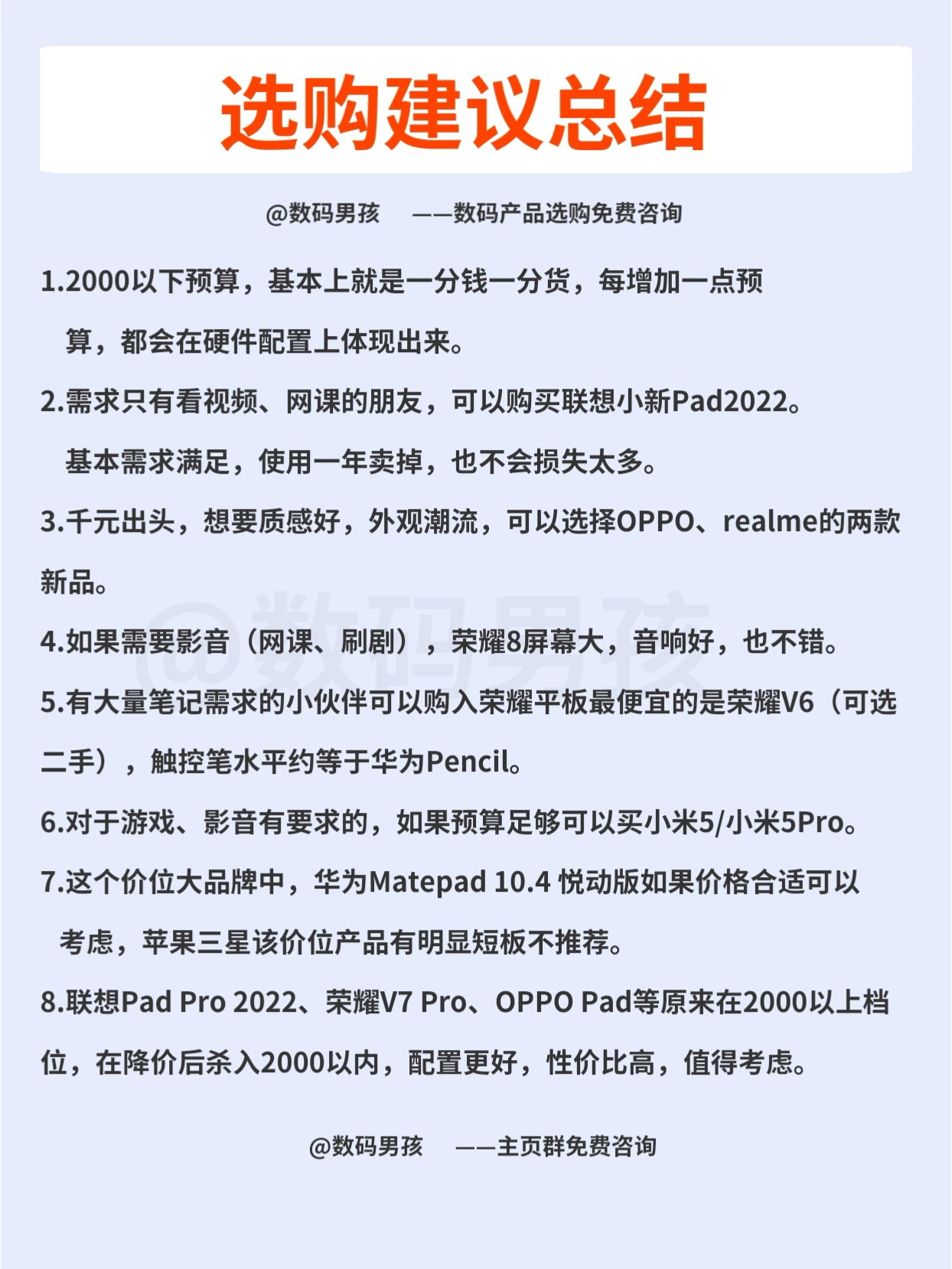 选购建议总结

@数码男孩 ——数码产品选购免费咨询

1.2000以下预算，基本上就是一分钱一分货，每增加一点预算，都会在硬件配置上体现出来。

2.需求只有看视频、网课的朋友，可以购买联想小新Pad2022。基本需求满足，使用一年卖掉，也不会损失太多。

3.千元出头，想要质感好，外观潮流，可以选择OPPO、realme的两款新品。

4.如果需要影音（网课、刷剧），荣耀8屏幕大，音响好，也不错。

5.有大量笔记需求的小伙伴可以购入荣耀平板最便宜的是荣耀V6（可选二手），触控笔水平约等于华为Pencil。

6.对于游戏、影音有要求的，如果预算足够可以买小米5/小米5Pro。

7.这个价位大品牌中，华为Matepad 10.4 悦动版如果价格合适可以考虑，苹果三星该价位产品有明显短板不推荐。

8.联想Pad Pro 2022、荣耀V7 Pro、OPPO Pad等原来在2000以上档位，在降价后杀入2000以内，配置更好，性价比高，值得考虑。

@数码男孩 ——主页群免费咨询

@数码男孩